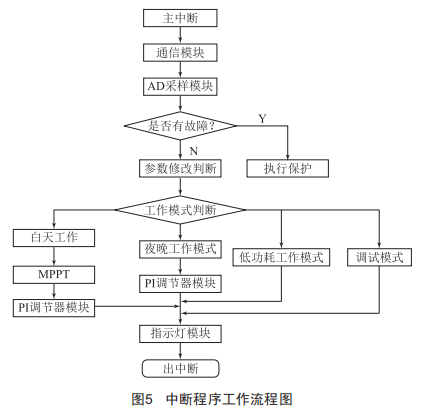 主中断

通信模块

AD采样模块

是否有故障?

Y

N

参数修改判断

执行保护

工作模式判断

白天工作

MPPT

PI调节器模块

夜晚工作模式

PI调节器模块

低功耗工作模式

调试模式

指示灯模块

出中断

图5 中断程序工作流程图